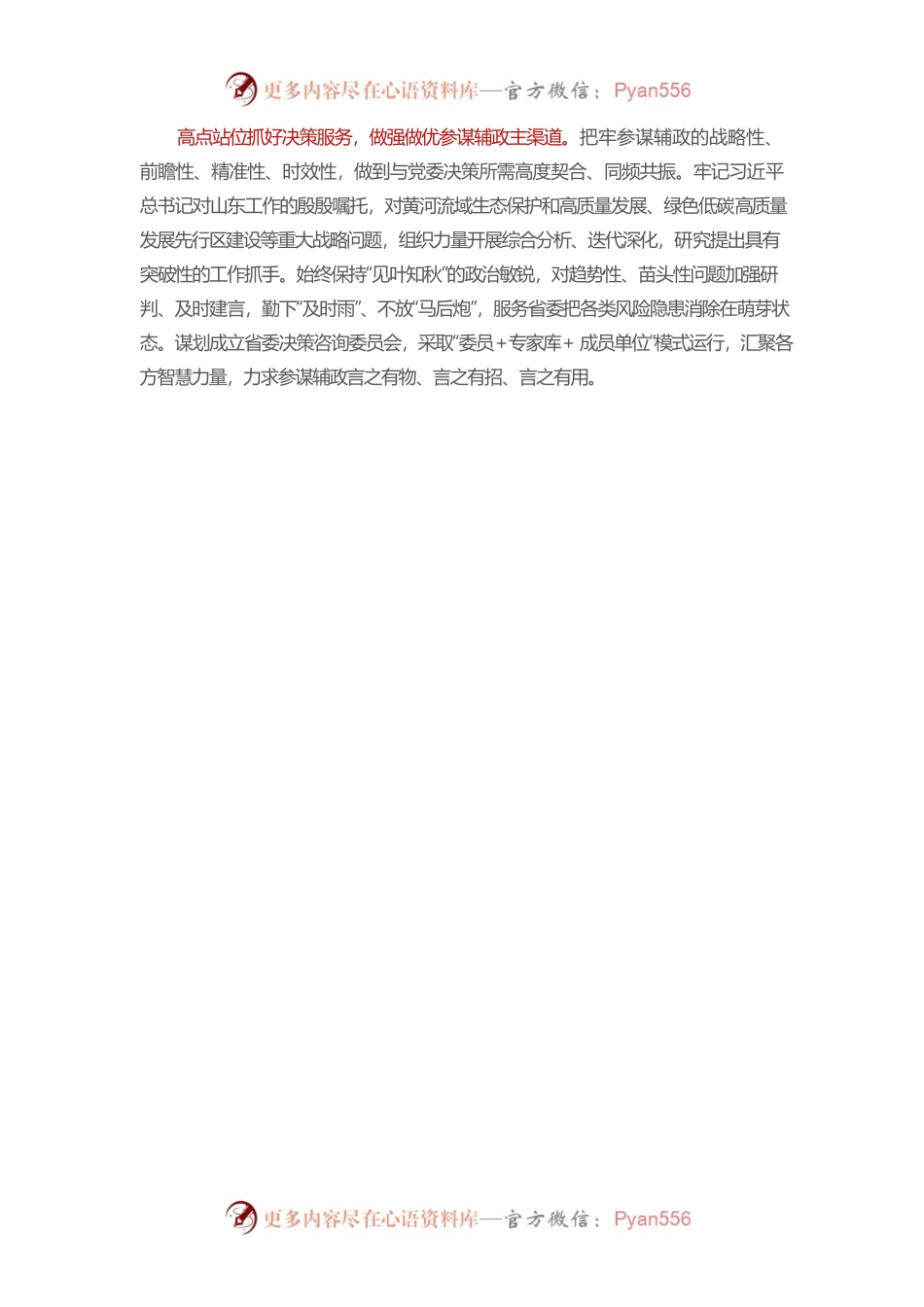 更多内容尽在心语资料库—官方微信：Pyan556

高点站位抓好决策服务，做强做优参谋辅政主渠道。把牢参谋辅政的战略性、前瞻性、精准性、时效性，做到与党委决策所需高度契合、同频共振。牢记习近平总书记对山东工作的殷殷嘱托，对黄河流域生态保护和高质量发展、绿色低碳高质量发展先行区建设等重大战略问题，组织力量开展综合分析、迭代深化，研究提出具有突破性的工作抓手。始终保持“见叶知秋”的政治敏锐，对趋势性、苗头性问题加强研判、及时建言，勤下“及时雨”、不放“马后炮”，服务省委把各类风险隐患消除在萌芽状态。谋划成立省委决策咨询委员会，采取“委员+专家库+成员单位”模式运行，汇聚各方智慧力量，力求参谋辅政言之有物、言之有招、言之有用。

更多内容尽在心语资料库—官方微信：Pyan556